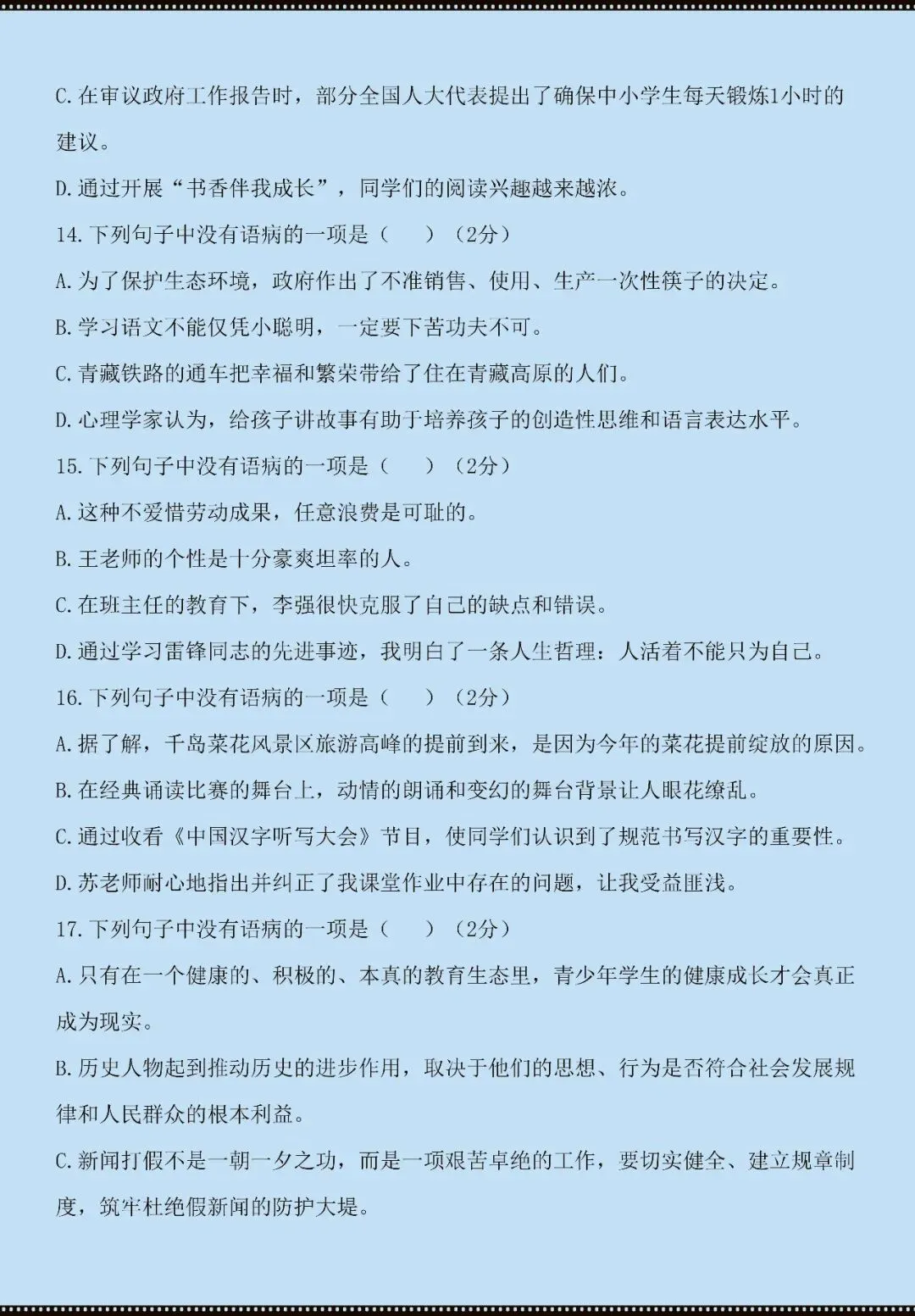 C. 在审议政府工作报告时，部分全国人大代表提出了确保中小学生每天锻炼1小时的建议。

D. 通过开展“书香伴我成长”，同学们的阅读兴趣越来越浓。

14. 下列句子中没有语病的一项是（　　）（2分）

A. 为了保护生态环境，政府作出了不准销售、使用、生产一次性筷子的决定。

B. 学习语文不能仅凭小聪明，一定要下苦功夫不可。

C. 青藏铁路的通车把幸福和繁荣带给了住在青藏高原的人们。

D. 心理学家认为，给孩子讲故事有助于培养孩子的创造性思维和语言表达水平。

15. 下列句子中没有语病的一项是（　　）（2分）

A. 这种不爱惜劳动成果，任意浪费是可耻的。

B. 王老师的个性是十分豪爽坦率的人。

C. 在班主任的教育下，李强很快克服了自己的缺点和错误。

D. 通过学习雷锋同志的先进事迹，我明白了一条人生哲理：人活着不能只为自己。

16. 下列句子中没有语病的一项是（　　）（2分）

A. 据了解，千岛菜花风景区旅游高峰的提前到来，是因为今年的菜花提前绽放的原因。

B. 在经典诵读比赛的舞台上，动情的朗诵和变幻的舞台背景让人眼花缭乱。

C. 通过收看《中国汉字听写大会》节目，使同学们认识到了规范书写汉字的重要性。

D. 苏老师耐心地指出并纠正了我课堂作业中存在的问题，让我受益匪浅。

17. 下列句子中没有语病的一项是（　　）（2分）

A. 只有在一个健康的、积极的、本真的教育生态里，青少年学生的健康成长才会真正成为现实。

B. 历史人物起到推动历史的进步作用，取决于他们的思想、行为是否符合社会发展规律和人民群众的根本利益。

C. 新闻打假不是一朝一夕之功，而是一项艰苦卓绝的工作，要切实健全、建立规章制度，筑牢杜绝假新闻的防护大堤。